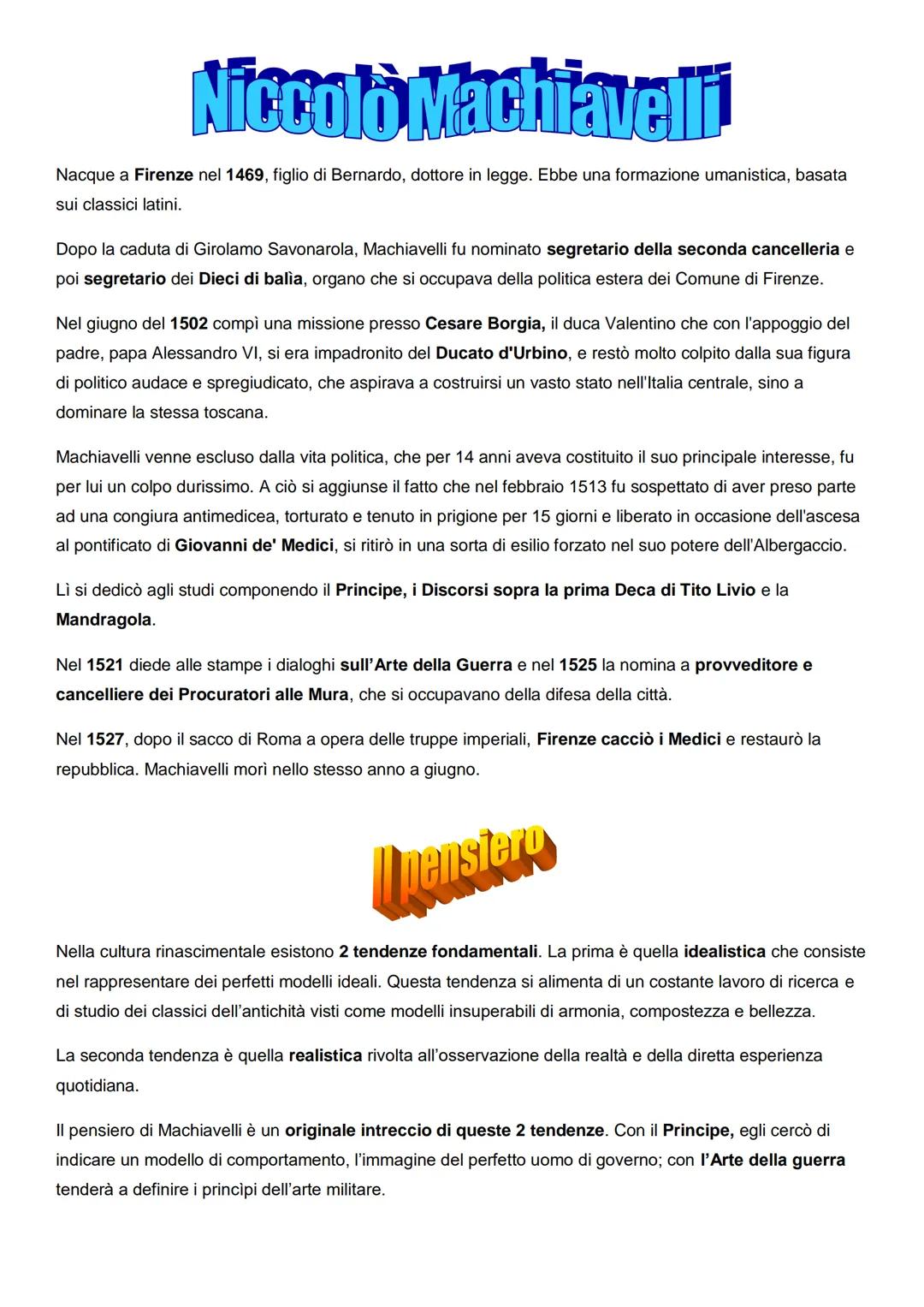 Niccolò Machiavelli

Nacque a Firenze nel 1469, figlio di Bernardo, dottore in legge. Ebbe una formazione umanistica, basata sui classici latini.

Dopo la caduta di Girolamo Savonarola, Machiavelli fu nominato segretario della seconda cancelleria e poi segretario dei Dieci di balìa, organo che si occupava della politica estera dei Comune di Firenze.

Nel giugno del 1502 compì una missione presso Cesare Borgia, il duca Valentino che con l'appoggio del padre, papa Alessandro VI, si era impadronito del Ducato d'Urbino, e restò molto colpito dalla sua figura di politico audace e spregiudicato, che aspirava a costruirsi un vasto stato nell'Italia centrale, sino a dominare la stessa toscana.

Machiavelli venne escluso dalla vita politica, che per 14 anni aveva costituito il suo principale interesse, fu per lui un colpo durissimo. A ciò si aggiunse il fatto che nel febbraio 1513 fu sospettato di aver preso parte ad una congiura antimedicea, torturato e tenuto in prigione per 15 giorni e liberato in occasione dell'ascesa al pontificato di Giovanni de' Medici, si ritirò in una sorta di esilio forzato nel suo potere dell'Albergaccio.

Lì si dedicò agli studi componendo il Principe, i Discorsi sopra la prima Deca di Tito Livio e la Mandragola.

Nel 1521 diede alle stampe i dialoghi sull'Arte della Guerra e nel 1525 la nomina a provveditore e cancelliere dei Procuratori alle Mura, che si occupavano della difesa della città.

Nel 1527, dopo il sacco di Roma a opera delle truppe imperiali, Firenze cacciò i Medici e restaurò la repubblica. Machiavelli morì nello stesso anno a giugno.

Il pensiero

Nella cultura rinascimentale esistono 2 tendenze fondamentali. La prima è quella idealistica che consiste nel rappresentare dei perfetti modelli ideali. Questa tendenza si alimenta di un costante lavoro di ricerca e di studio dei classici dell'antichità visti come modelli insuperabili di armonia, compostezza e bellezza.

La seconda tendenza è quella realistica rivolta all'osservazione della realtà e della diretta esperienza quotidiana.

Il pensiero di Machiavelli è un originale intreccio di queste 2 tendenze. Con il Principe, egli cercò di indicare un modello di comportamento, l'immagine del perfetto uomo di governo; con l'Arte della guerra tenderà a definire i princìpi dell'arte militare.